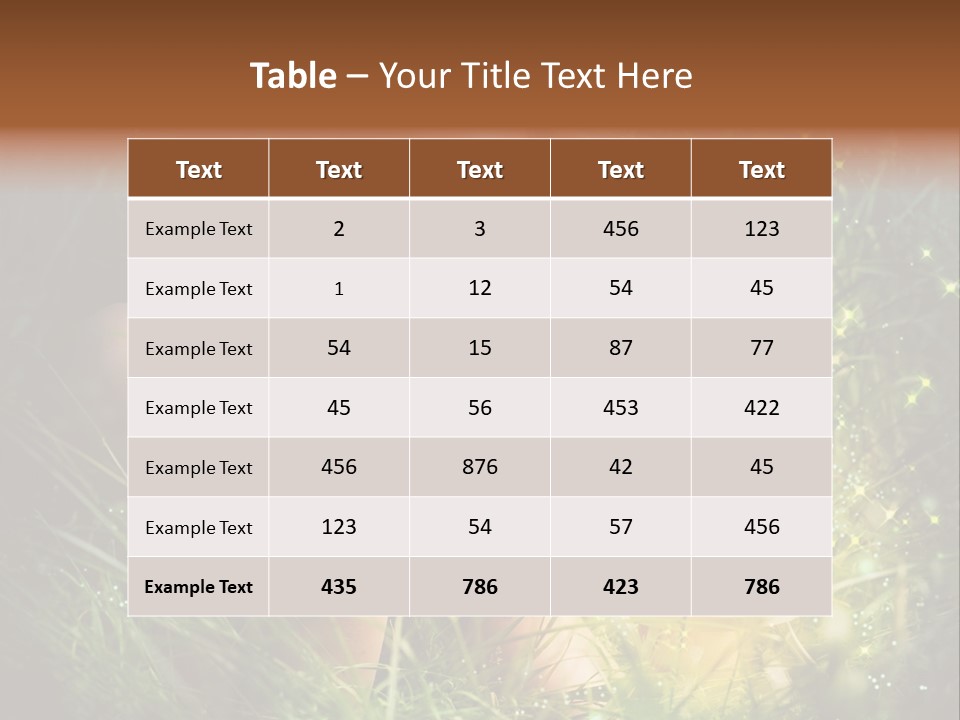 Table – Your Title Text Here

| Text | Text | Text | Text | Text |
|---|---|---|---|---|
| Example Text | 2 | 3 | 456 | 123 |
| Example Text | 1 | 12 | 54 | 45 |
| Example Text | 54 | 15 | 87 | 77 |
| Example Text | 45 | 56 | 453 | 422 |
| Example Text | 456 | 876 | 42 | 45 |
| Example Text | 123 | 54 | 57 | 456 |
| Example Text | 435 | 786 | 423 | 786 |